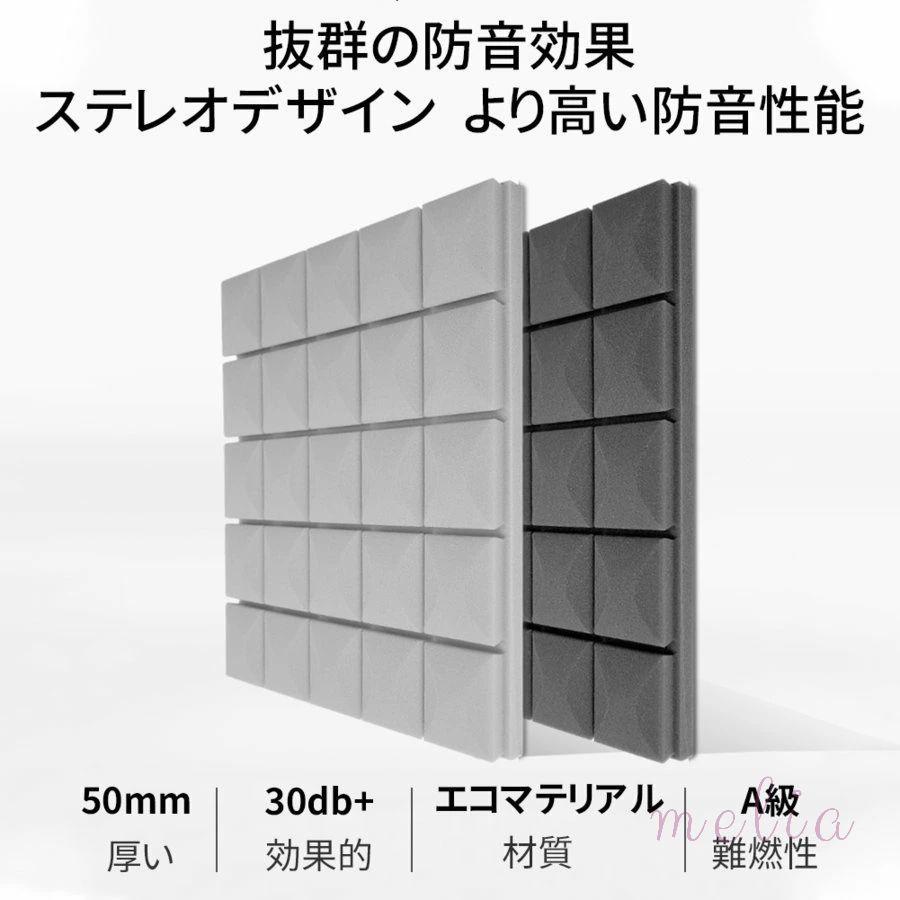 抜群の防音効果
ステレオデザイン より高い防音性能

50mm
厚い

30db+
効果的

エコマテリアル
材質

A級
難燃性

melia